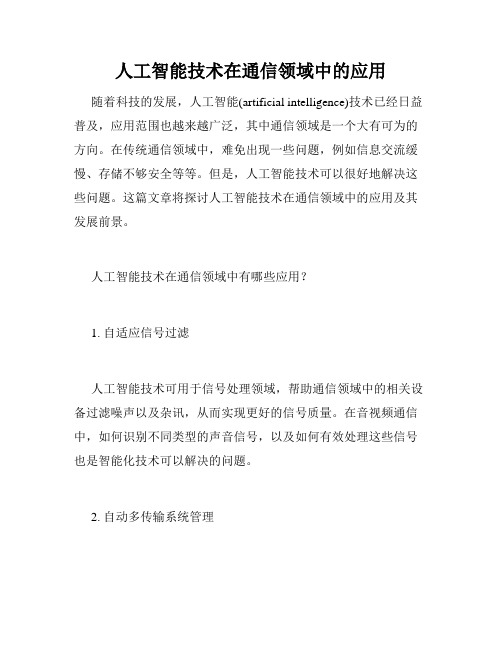 人工智能技术在通信领域中的应用

随着科技的发展，人工智能(artificial intelligence)技术已经日益普及，应用范围也越来越广泛，其中通信领域是一个大有可为的方向。在传统通信领域中，难免出现一些问题，例如信息交流缓慢、存储不够安全等等。但是，人工智能技术可以很好地解决这些问题。这篇文章将探讨人工智能技术在通信领域中的应用及其发展前景。

人工智能技术在通信领域中有哪些应用？

1. 自适应信号过滤

人工智能技术可用于信号处理领域，帮助通信领域中的相关设备过滤噪声以及杂讯，从而实现更好的信号质量。在音视频通信中，如何识别不同类型的声音信号，以及如何有效处理这些信号也是智能化技术可以解决的问题。

2. 自动多传输系统管理